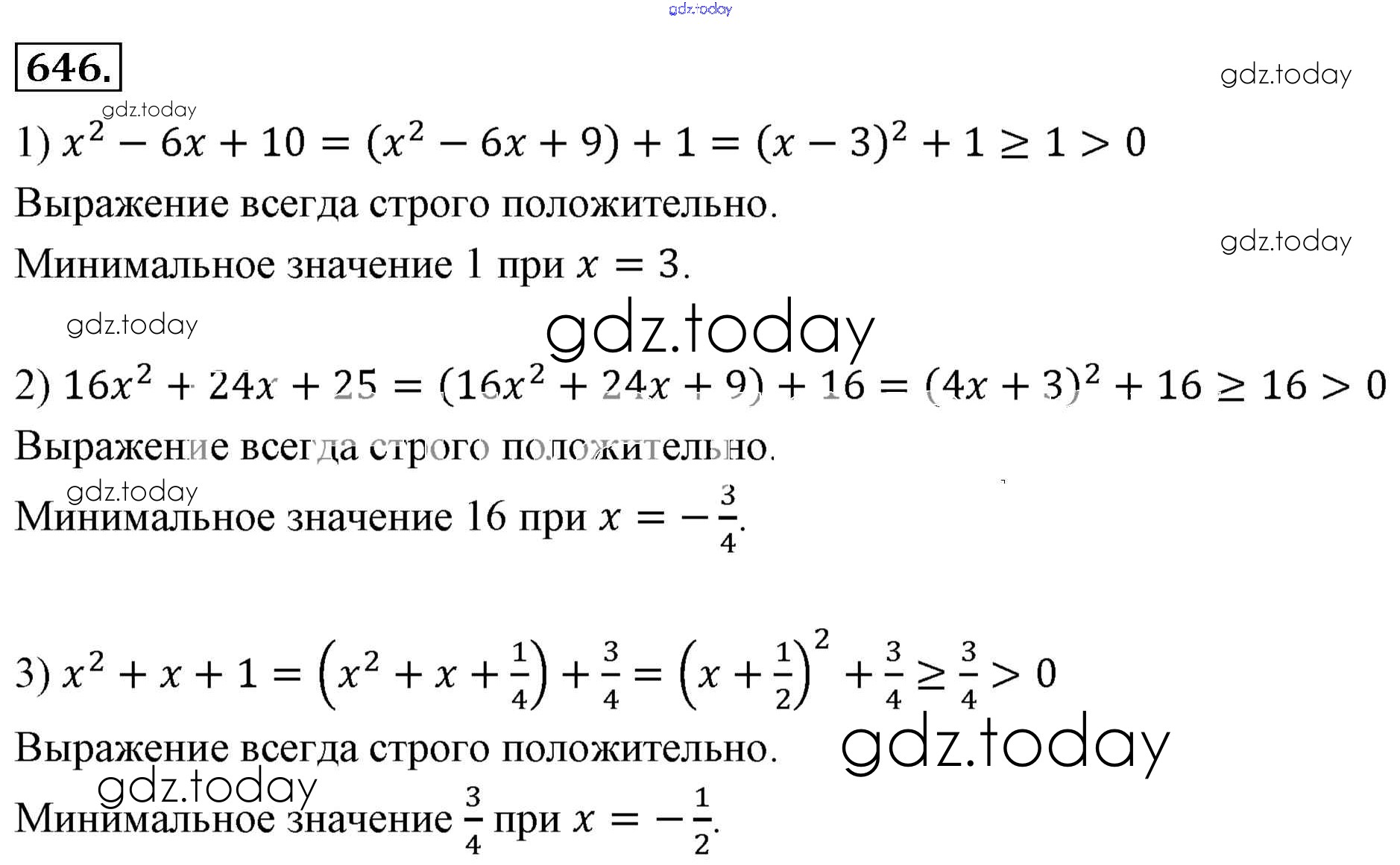 gdz.today

646.

gdz.today

gdz.today

1) $x^2 - 6x + 10 = (x^2 - 6x + 9) + 1 = (x - 3)^2 + 1 \geq 1 > 0$

Выражение всегда строго положительно.

gdz.today

Минимальное значение 1 при $x = 3$.

gdz.today

gdz.today

2) $16x^2 + 24x + 25 = (16x^2 + 24x + 9) + 16 = (4x + 3)^2 + 16 \geq 16 > 0$

Выражение всегда строго положительно.

gdz.today

Минимальное значение 16 при $x = -\frac{3}{4}$.

3) $x^2 + x + 1 = \left(x^2 + x + \frac{1}{4}\right) + \frac{3}{4} = \left(x + \frac{1}{2}\right)^2 + \frac{3}{4} \geq \frac{3}{4} > 0$

Выражение всегда строго положительно.

gdz.today

gdz.today

Минимальное значение $\frac{3}{4}$ при $x = -\frac{1}{2}$.